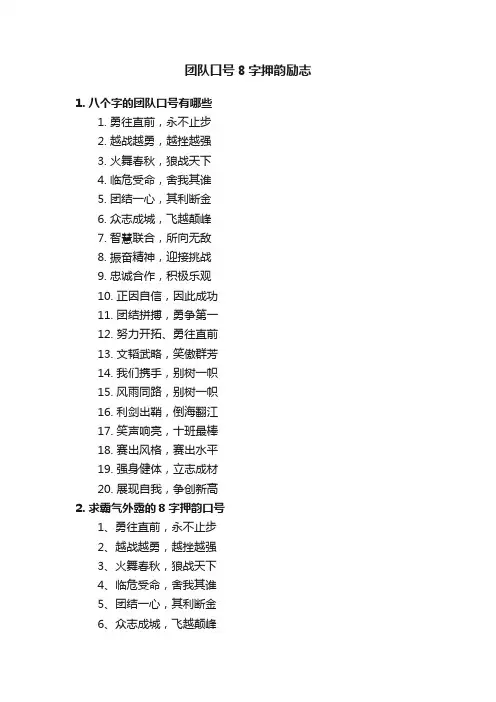 团队口号 8 字押韵励志

1. 八个字的团队口号有哪些

1. 勇往直前，永不止步
2. 越战越勇，越挫越强
3. 火舞春秋，狼战天下
4. 临危受命，舍我其谁
5. 团结一心，其利断金
6. 众志成城，飞越颠峰
7. 智慧联合，所向无敌
8. 振奋精神，迎接挑战
9. 忠诚合作，积极乐观
10. 正因自信，因此成功
11. 团结拼搏，勇争第一
12. 努力开拓、勇往直前
13. 文韬武略，笑傲群芳
14. 我们携手，别树一帜
15. 风雨同路，别树一帜
16. 利剑出鞘，倒海翻江
17. 笑声响亮，十班最棒
18. 赛出风格，赛出水平
19. 强身健体，立志成材
20. 展现自我，争创新高

2. 求霸气外露的 8 字押韵口号

1、勇往直前，永不止步
2、越战越勇，越挫越强
3、火舞春秋，狼战天下
4、临危受命，舍我其谁
5、团结一心，其利断金
6、众志成城，飞越颠峰